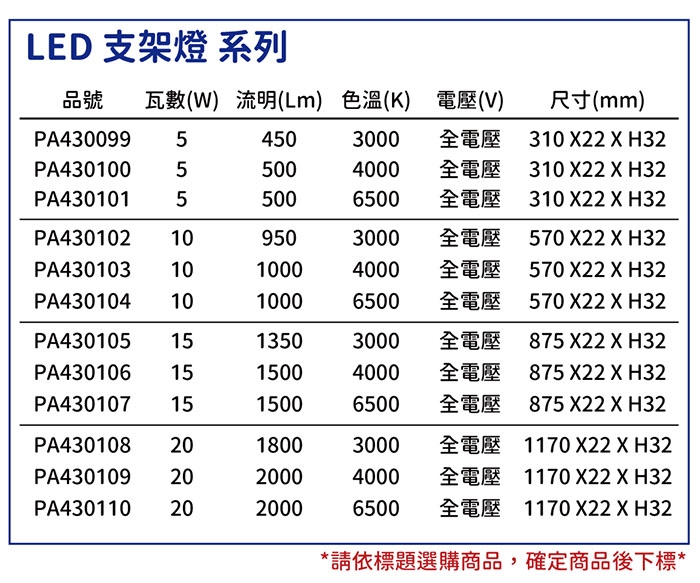 LED 支架燈 系列

| 品號 | 瓦數(W) | 流明(Lm) | 色溫(K) | 電壓(V) | 尺寸(mm) |
|---|---|---|---|---|---|
| PA430099 | 5 | 450 | 3000 | 全電壓 | 310 X22 X H32 |
| PA430100 | 5 | 500 | 4000 | 全電壓 | 310 X22 X H32 |
| PA430101 | 5 | 500 | 6500 | 全電壓 | 310 X22 X H32 |
| PA430102 | 10 | 950 | 3000 | 全電壓 | 570 X22 X H32 |
| PA430103 | 10 | 1000 | 4000 | 全電壓 | 570 X22 X H32 |
| PA430104 | 10 | 1000 | 6500 | 全電壓 | 570 X22 X H32 |
| PA430105 | 15 | 1350 | 3000 | 全電壓 | 875 X22 X H32 |
| PA430106 | 15 | 1500 | 4000 | 全電壓 | 875 X22 X H32 |
| PA430107 | 15 | 1500 | 6500 | 全電壓 | 875 X22 X H32 |
| PA430108 | 20 | 1800 | 3000 | 全電壓 | 1170 X22 X H32 |
| PA430109 | 20 | 2000 | 4000 | 全電壓 | 1170 X22 X H32 |
| PA430110 | 20 | 2000 | 6500 | 全電壓 | 1170 X22 X H32 |

*請依標題選購商品，確定商品後下標*